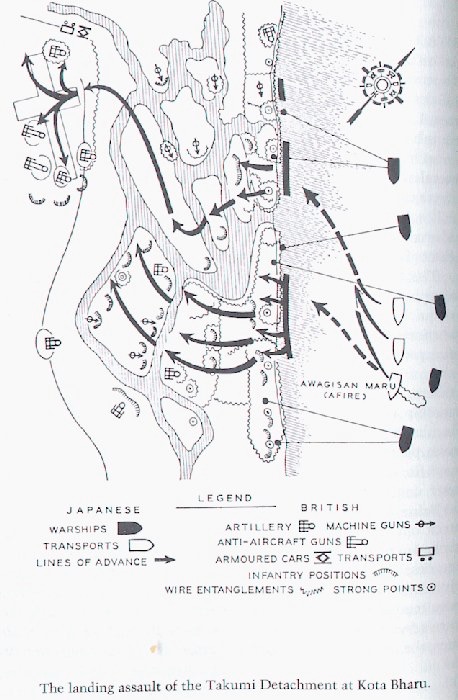 AWAGISAN MARU (AFIRE)

LEGEND

JAPANESE

WARSHIPS

TRANSPORTS

LINES OF ADVANCE

BRITISH

ARTILLERY

MACHINE GUNS

ANTI-AIRCRAFT GUNS

ARMOURED CARS

TRANSPORTS

INFANTRY POSITIONS

WIRE ENTANGLEMENTS

STRONG POINTS

The landing assault of the Takumi Detachment at Kota Bharu.